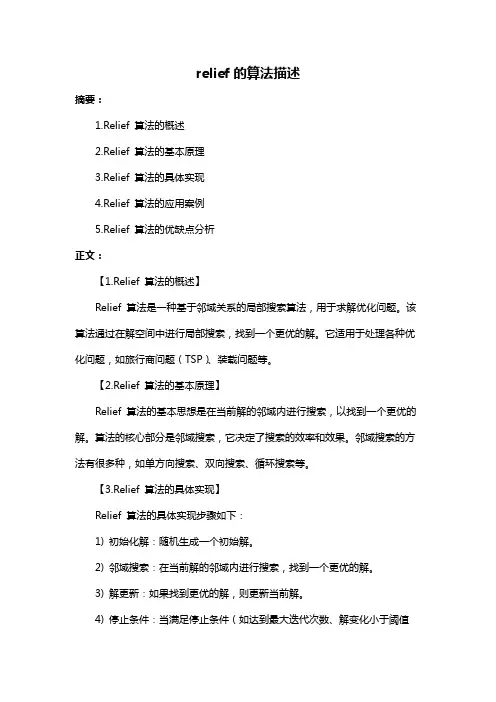 relief 的算法描述

摘要：

1.Relief 算法的概述

2.Relief 算法的基本原理

3.Relief 算法的具体实现

4.Relief 算法的应用案例

5.Relief 算法的优缺点分析

正文：

【1.Relief 算法的概述】

Relief 算法是一种基于邻域关系的局部搜索算法，用于求解优化问题。该算法通过在解空间中进行局部搜索，找到一个更优的解。它适用于处理各种优化问题，如旅行商问题（TSP）、装载问题等。

【2.Relief 算法的基本原理】

Relief 算法的基本思想是在当前解的邻域内进行搜索，以找到一个更优的解。算法的核心部分是邻域搜索，它决定了搜索的效率和效果。邻域搜索的方法有很多种，如单方向搜索、双向搜索、循环搜索等。

【3.Relief 算法的具体实现】

Relief 算法的具体实现步骤如下：

1）初始化解：随机生成一个初始解。

2）邻域搜索：在当前解的邻域内进行搜索，找到一个更优的解。

3）解更新：如果找到更优的解，则更新当前解。

4）停止条件：当满足停止条件（如达到最大迭代次数、解变化小于阈值